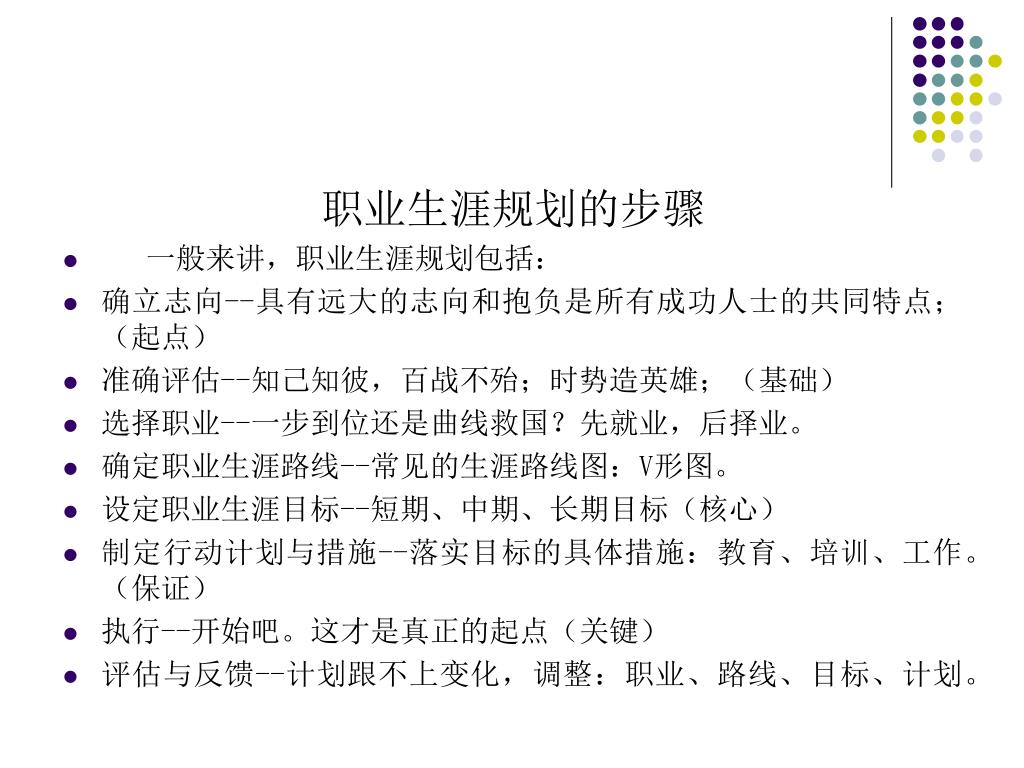 职业生涯规划的步骤

- 一般来讲，职业生涯规划包括：
- 确立志向--具有远大的志向和抱负是所有成功人士的共同特点；（起点）
- 准确评估--知己知彼，百战不殆；时势造英雄；（基础）
- 选择职业--一步到位还是曲线救国？先就业，后择业。
- 确定职业生涯路线--常见的生涯路线图：V形图。
- 设定职业生涯目标--短期、中期、长期目标（核心）
- 制定行动计划与措施--落实目标的具体措施：教育、培训、工作。（保证）
- 执行--开始吧。这才是真正的起点（关键）
- 评估与反馈--计划跟不上变化，调整：职业、路线、目标、计划。